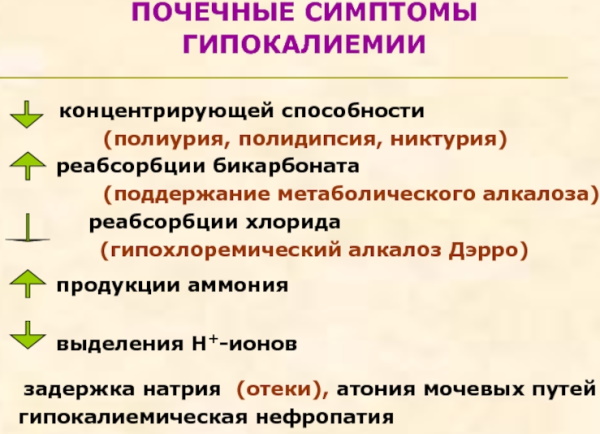 ПОЧЕЧНЫЕ СИМПТОМЫ ГИПОКАЛИЕМИИ

концентрирующей способности
(полиурия, полидипсия, никтурия)

реабсорбции бикарбоната
(поддержание метаболического алкалоза)

реабсорбции хлорида
(гипохлоремический алкалоз Дэрро)

продукции аммония

выделения $H^+$-ионов

задержка натрия (отеки), атония мочевых путей
гипокалиемическая нефропатия